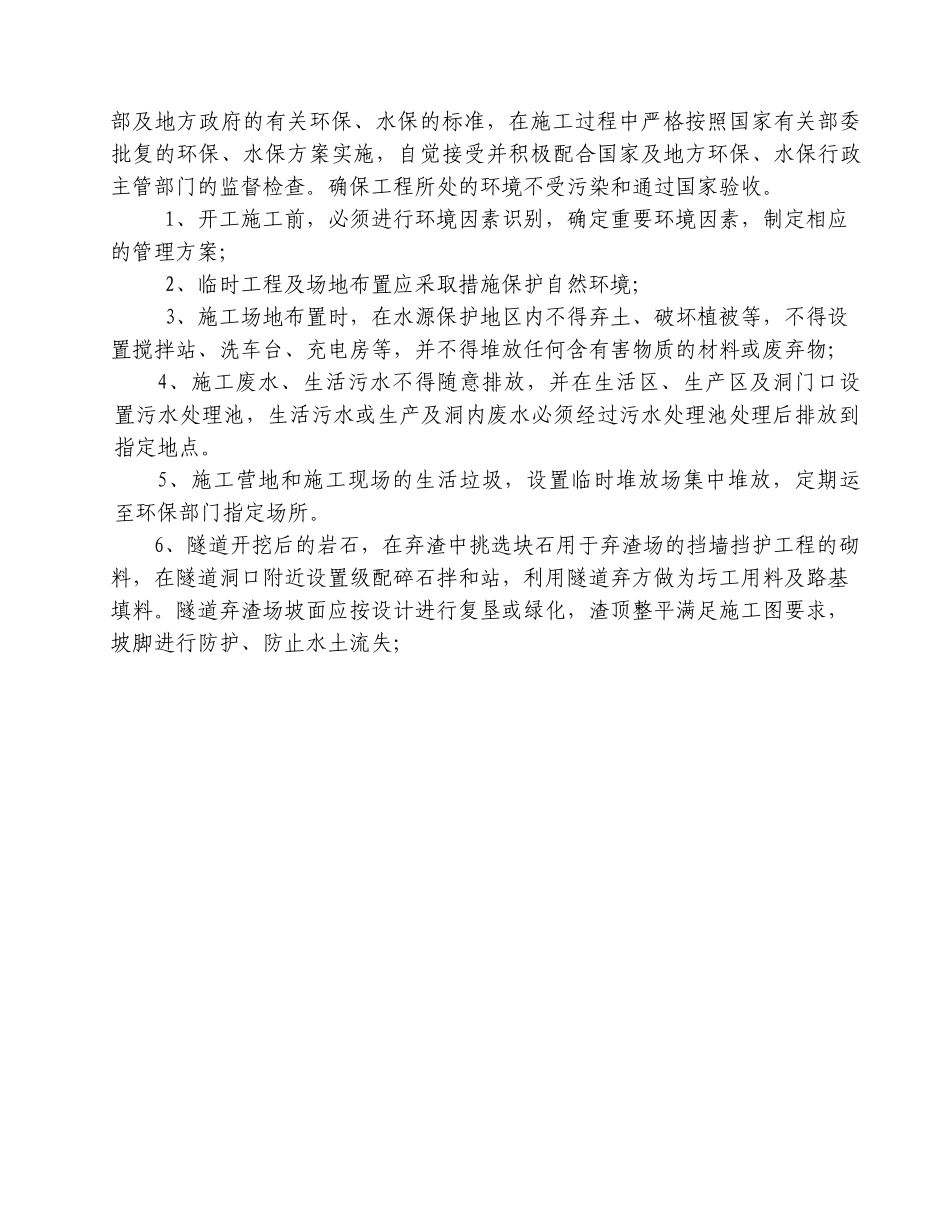 部及地方政府的有关环保、水保的标准，在施工过程中严格按照国家有关部委批复的环保、水保方案实施，自觉接受并积极配合国家及地方环保、水保行政主管部门的监督检查。确保工程所处的环境不受污染和通过国家验收。

1、开工施工前，必须进行环境因素识别，确定重要环境因素，制定相应的管理方案；

2、临时工程及场地布置应采取措施保护自然环境；

3、施工场地布置时，在水源保护地区内不得弃土、破坏植被等，不得设置搅拌站、洗车台、充电房等，并不得堆放任何含有害物质的材料或废弃物；

4、施工废水、生活污水不得随意排放，并在生活区、生产区及洞门口设置污水处理池，生活污水或生产及洞内废水必须经过污水处理池处理后排放到指定地点。

5、施工营地和施工现场的生活垃圾，设置临时堆放场集中堆放，定期运至环保部门指定场所。

6、隧道开挖后的岩石，在弃渣中挑选块石用于弃渣场的挡墙挡护工程的砌料，在隧道洞口附近设置级配碎石拌和站，利用隧道弃方做为圬工用料及路基填料。隧道弃渣场坡面应按设计进行复垦或绿化，渣顶整平满足施工图要求，坡脚进行防护、防止水土流失；